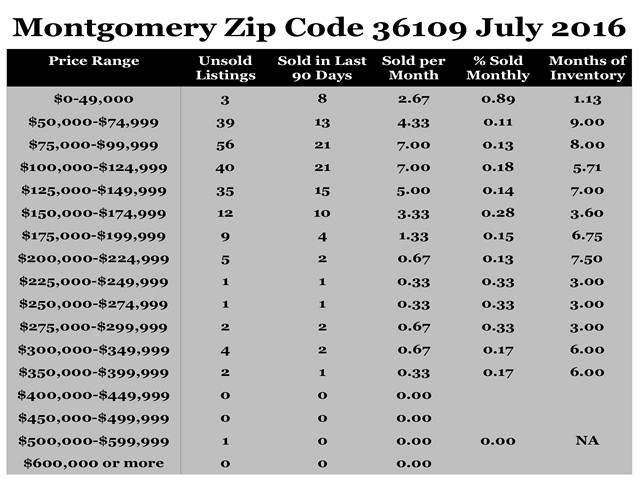 Montgomery Zip Code 36109 July 2016

| Price Range | Unsold Listings | Sold in Last 90 Days | Sold per Month | % Sold Monthly | Months of Inventory |
|---|---|---|---|---|---|
| \$0-49,000 | 3 | 8 | 2.67 | 0.89 | 1.13 |
| \$50,000-\$74,999 | 39 | 13 | 4.33 | 0.11 | 9.00 |
| \$75,000-\$99,999 | 56 | 21 | 7.00 | 0.13 | 8.00 |
| \$100,000-\$124,999 | 40 | 21 | 7.00 | 0.18 | 5.71 |
| \$125,000-\$149,999 | 35 | 15 | 5.00 | 0.14 | 7.00 |
| \$150,000-\$174,999 | 12 | 10 | 3.33 | 0.28 | 3.60 |
| \$175,000-\$199,999 | 9 | 4 | 1.33 | 0.15 | 6.75 |
| \$200,000-\$224,999 | 5 | 2 | 0.67 | 0.13 | 7.50 |
| \$225,000-\$249,999 | 1 | 1 | 0.33 | 0.33 | 3.00 |
| \$250,000-\$274,999 | 1 | 1 | 0.33 | 0.33 | 3.00 |
| \$275,000-\$299,999 | 2 | 2 | 0.67 | 0.33 | 3.00 |
| \$300,000-\$349,999 | 4 | 2 | 0.67 | 0.17 | 6.00 |
| \$350,000-\$399,999 | 2 | 1 | 0.33 | 0.17 | 6.00 |
| \$400,000-\$449,999 | 0 | 0 | 0.00 | | |
| \$450,000-\$499,999 | 0 | 0 | 0.00 | | |
| \$500,000-\$599,999 | 1 | 0 | 0.00 | 0.00 | NA |
| \$600,000 or more | 0 | 0 | 0.00 | | |